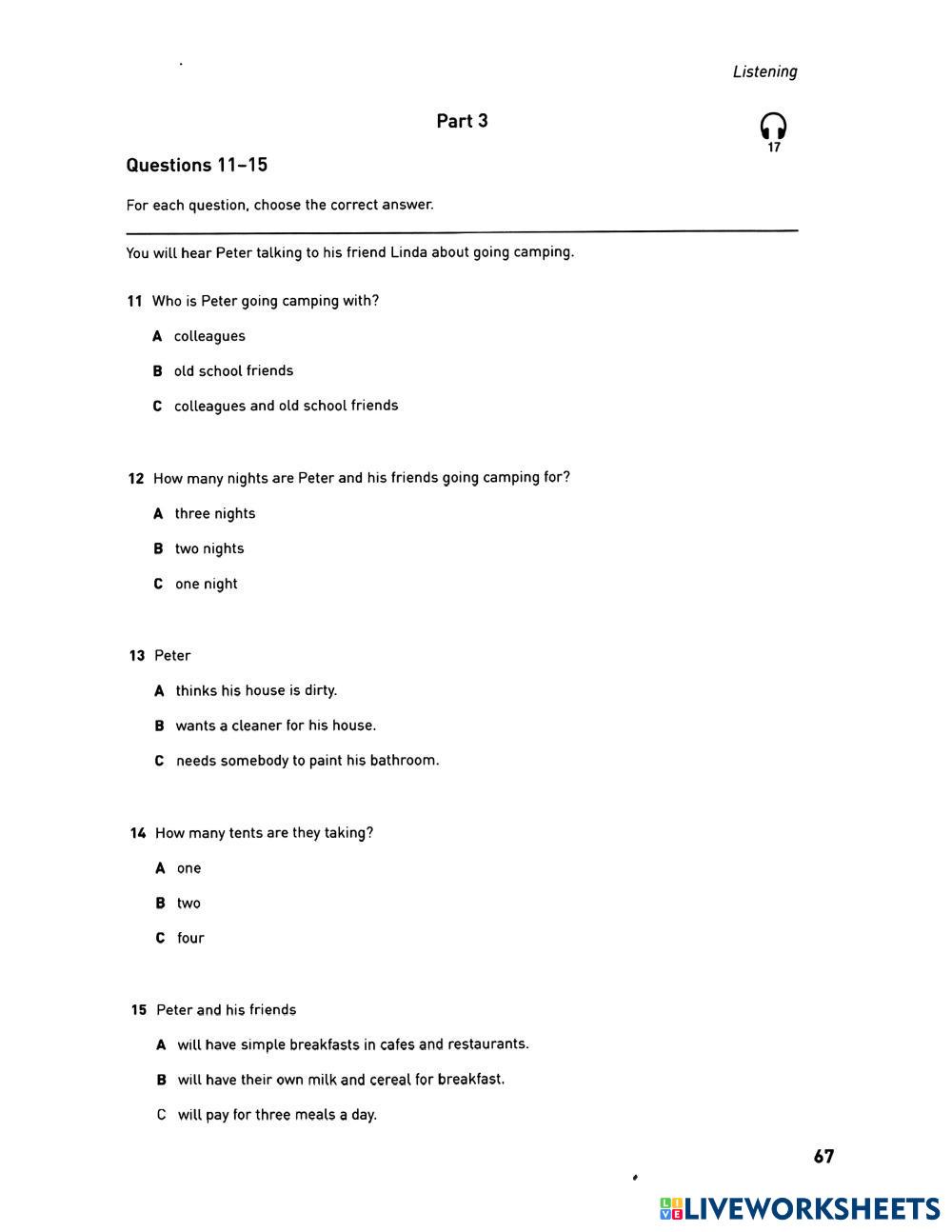 Listening

Part 3

17

Questions 11–15

For each question, choose the correct answer.

You will hear Peter talking to his friend Linda about going camping.

11 Who is Peter going camping with?

A colleagues

B old school friends

C colleagues and old school friends

12 How many nights are Peter and his friends going camping for?

A three nights

B two nights

C one night

13 Peter

A thinks his house is dirty.

B wants a cleaner for his house.

C needs somebody to paint his bathroom.

14 How many tents are they taking?

A one

B two

C four

15 Peter and his friends

A will have simple breakfasts in cafes and restaurants.

B will have their own milk and cereal for breakfast.

C will pay for three meals a day.

67

LIVEWORKSHEETS